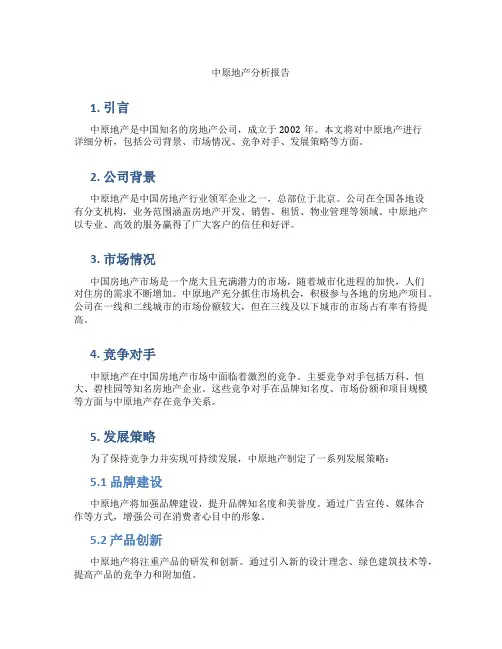 中原地产分析报告

1. 引言

中原地产是中国知名的房地产公司，成立于 2002 年。本文将对中原地产进行详细分析，包括公司背景、市场情况、竞争对手、发展策略等方面。

2. 公司背景

中原地产是中国房地产行业领军企业之一，总部位于北京。公司在全国各地设有分支机构，业务范围涵盖房地产开发、销售、租赁、物业管理等领域。中原地产以专业、高效的服务赢得了广大客户的信任和好评。

3. 市场情况

中国房地产市场是一个庞大且充满潜力的市场，随着城市化进程的加快，人们对住房的需求不断增加。中原地产充分抓住市场机会，积极参与各地的房地产项目。公司在一线和二线城市的市场份额较大，但在三线及以下城市的市场占有率有待提高。

4. 竞争对手

中原地产在中国房地产市场中面临着激烈的竞争。主要竞争对手包括万科、恒大、碧桂园等知名房地产企业。这些竞争对手在品牌知名度、市场份额和项目规模等方面与中原地产存在竞争关系。

5. 发展策略

为了保持竞争力并实现可持续发展，中原地产制定了一系列发展策略：

5.1 品牌建设

中原地产将加强品牌建设，提升品牌知名度和美誉度。通过广告宣传、媒体合作等方式，增强公司在消费者心目中的形象。

5.2 产品创新

中原地产将注重产品的研发和创新。通过引入新的设计理念、绿色建筑技术等，提高产品的竞争力和附加值。